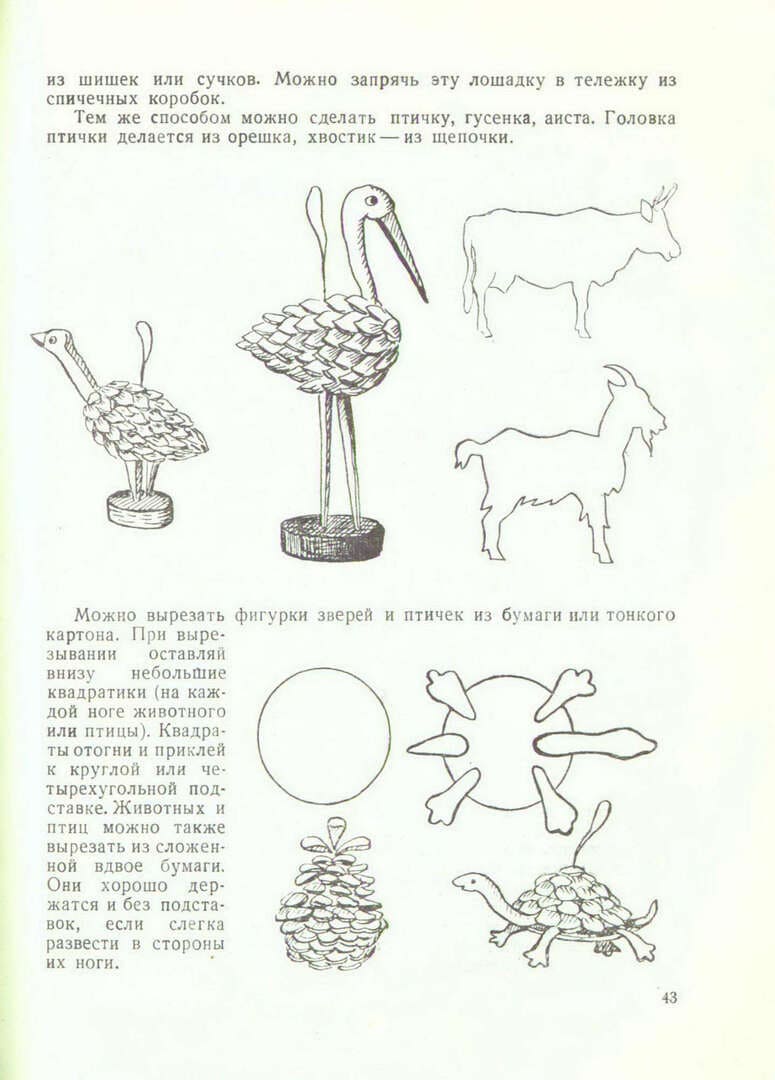 из шишек или сучков. Можно запрячь эту лошадку в тележку из спичечных коробок.

Тем же способом можно сделать птичку, гусенка, аиста. Головка птички делается из орешка, хвостик — из щепочки.

Можно вырезать фигурки зверей и птичек из бумаги или тонкого картона. При вырезывании оставляй внизу небольшие квадратики (на каждой ноге животного или птицы). Квадраты отогни и приклей к круглой или четырехугольной подставке. Животных и птиц можно также вырезать из сложенной вдвое бумаги. Они хорошо держатся и без подставок, если слегка развести в стороны их ноги.

43